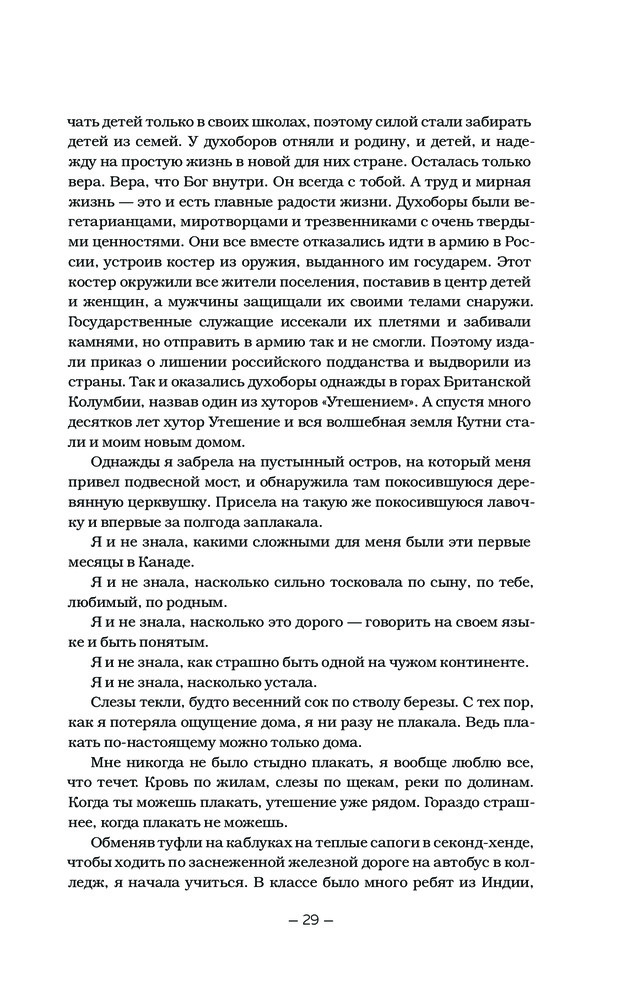 чать детей только в своих школах, поэтому силой стали забирать детей из семей. У духоборов отняли и родину, и детей, и надежду на простую жизнь в новой для них стране. Осталась только вера. Вера, что Бог внутри. Он всегда с тобой. А труд и мирная жизнь — это и есть главные радости жизни. Духоборы были вегетарианцами, миротворцами и трезвенниками с очень твердыми ценностями. Они все вместе отказались идти в армию в России, устроив костер из оружия, выданного им государем. Этот костер окружили все жители поселения, поставив в центр детей и женщин, а мужчины защищали их своими телами снаружи. Государственные служащие иссекали их плетями и забивали камнями, но отправить в армию так и не смогли. Поэтому издали приказ о лишении российского подданства и выдворили из страны. Так и оказались духоборы однажды в горах Британской Колумбии, назвав один из хуторов «Утешением». А спустя много десятков лет хутор Утешение и вся волшебная земля Кутни стали и моим новым домом.

Однажды я забрела на пустынный остров, на который меня привел подвесной мост, и обнаружила там покосившуюся деревянную церквушку. Присела на такую же покосившуюся лавочку и впервые за полгода заплакала.

Я и не знала, какими сложными для меня были эти первые месяцы в Канаде.

Я и не знала, насколько сильно тосковала по сыну, по тебе, любимый, по родным.

Я и не знала, насколько это дорого — говорить на своем языке и быть понятым.

Я и не знала, как страшно быть одной на чужом континенте.

Я и не знала, насколько устала.

Слезы текли, будто весенний сок по стволу березы. С тех пор, как я потеряла ощущение дома, я ни разу не плакала. Ведь плакать по-настоящему можно только дома.

Мне никогда не было стыдно плакать, я вообще люблю все, что течет. Кровь по жилам, слезы по щекам, реки по долинам. Когда ты можешь плакать, утешение уже рядом. Гораздо страшнее, когда плакать не можешь.

Обменяв туфли на каблуках на теплые сапоги в секонд-хенде, чтобы ходить по заснеженной железной дороге на автобус в колледж, я начала учиться. В классе было много ребят из Индии,

— 29 —